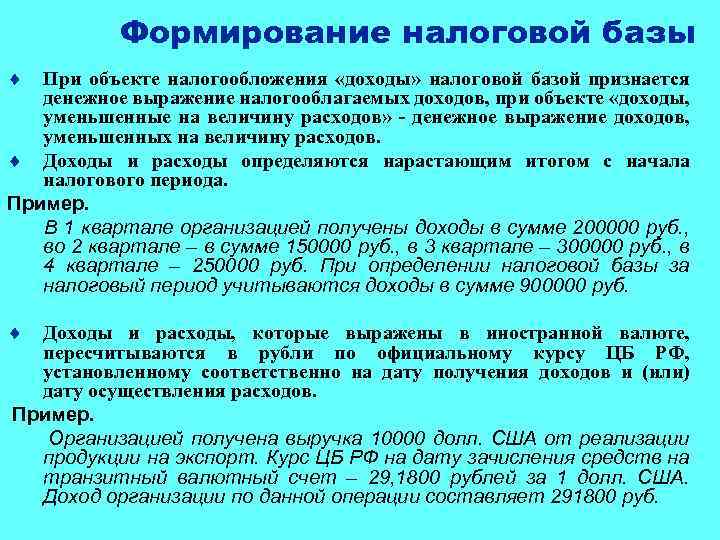 Формирование налоговой базы

♦ При объекте налогообложения «доходы» налоговой базой признается денежное выражение налогооблагаемых доходов, при объекте «доходы, уменьшенные на величину расходов» - денежное выражение доходов, уменьшенных на величину расходов.

♦ Доходы и расходы определяются нарастающим итогом с начала налогового периода.

Пример.

В 1 квартале организацией получены доходы в сумме 200000 руб., во 2 квартале – в сумме 150000 руб., в 3 квартале – 300000 руб., в 4 квартале – 250000 руб. При определении налоговой базы за налоговый период учитываются доходы в сумме 900000 руб.

♦ Доходы и расходы, которые выражены в иностранной валюте, пересчитываются в рубли по официальному курсу ЦБ РФ, установленному соответственно на дату получения доходов и (или) дату осуществления расходов.

Пример.

Организацией получена выручка 10000 долл. США от реализации продукции на экспорт. Курс ЦБ РФ на дату зачисления средств на транзитный валютный счет – 29,1800 рублей за 1 долл. США. Доход организации по данной операции составляет 291800 руб.